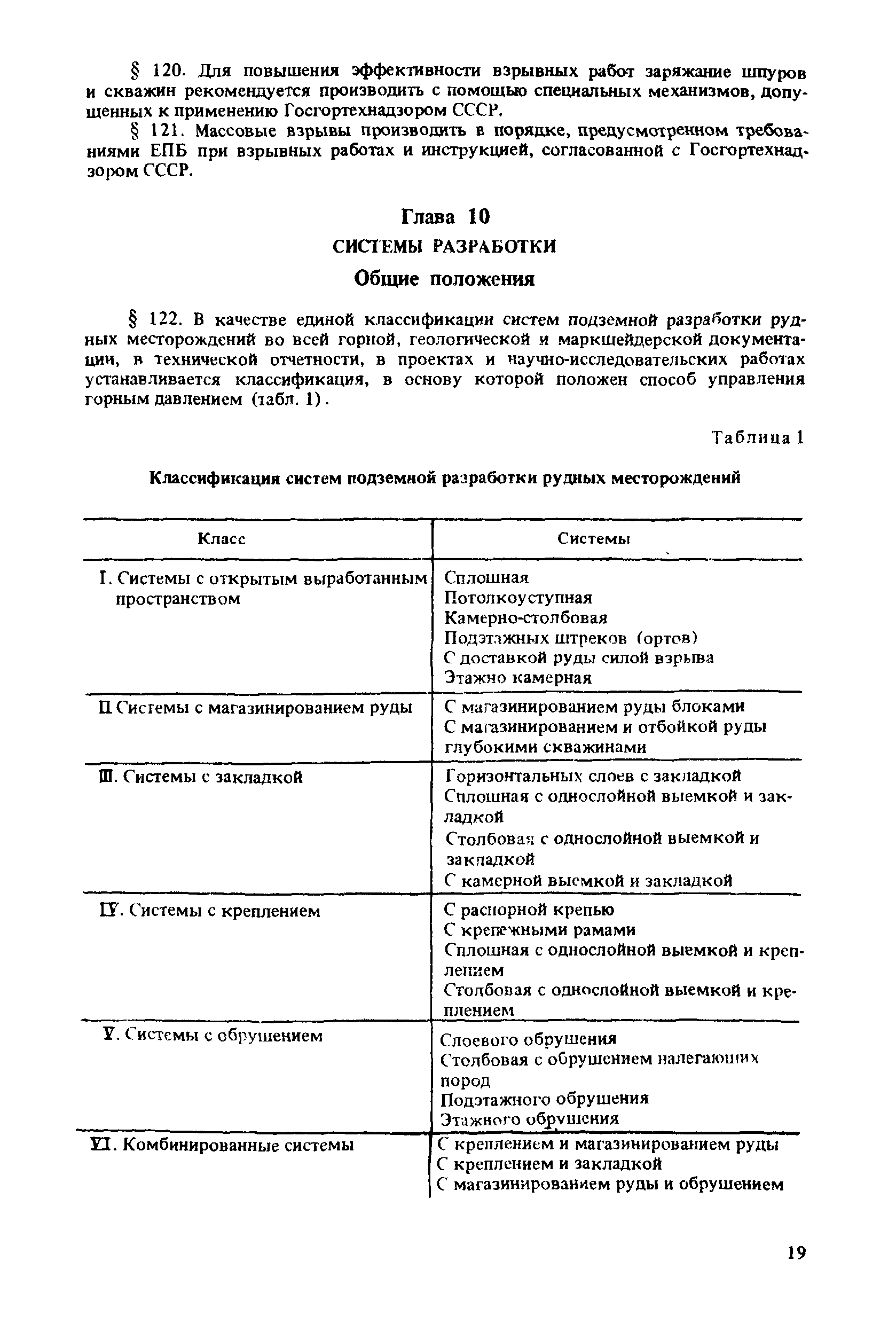 § 120. Для повышения эффективности взрывных работ заряжание шпуров и скважин рекомендуется производить с помощью специальных механизмов, допущенных к применению Госгортехнадзором СССР.

§ 121. Массовые взрывы производить в порядке, предусмотренном требованиями ЕПБ при взрывных работах и инструкцией, согласованной с Госгортехнадзором СССР.

Глава 10

СИСТЕМЫ РАЗРАБОТКИ

Общие положения

§ 122. В качестве единой классификации систем подземной разработки рудных месторождений во всей горной, геологической и маркшейдерской документации, в технической отчетности, в проектах и научно-исследовательских работах устанавливается классификация, в основу которой положен способ управления горным давлением (табл. 1).

Таблица 1

Классификация систем подземной разработки рудных месторождений

| Класс | Системы |
|---|---|
| I. Системы с открытым выработанным пространством | Сплошная<br>Потолкоуступная<br>Камерно-столбовая<br>Подэтажных штреков (ортов)<br>С доставкой руды силой взрыва<br>Этажно камерная |
| II Системы с магазинированием руды | С магазинированием руды блоками<br>С магазинированием и отбойкой руды глубокими скважинами |
| III. Системы с закладкой | Горизонтальных слоев с закладкой<br>Сплошная с однослойной выемкой и закладкой<br>Столбовая с однослойной выемкой и закладкой<br>С камерной выемкой и закладкой |
| IУ. Системы с креплением | С распорной крепью<br>С крепежными рамами<br>Сплошная с однослойной выемкой и креплением<br>Столбовая с однослойной выемкой и креплением |
| У. Системы с обрушением | Слоевого обрушения<br>Столбовая с обрушением налегающих пород<br>Подэтажного обрушения<br>Этажного обрушения |
| УI. Комбинированные системы | С креплением и магазинированием руды<br>С креплением и закладкой<br>С магазинированием руды и обрушением |

19